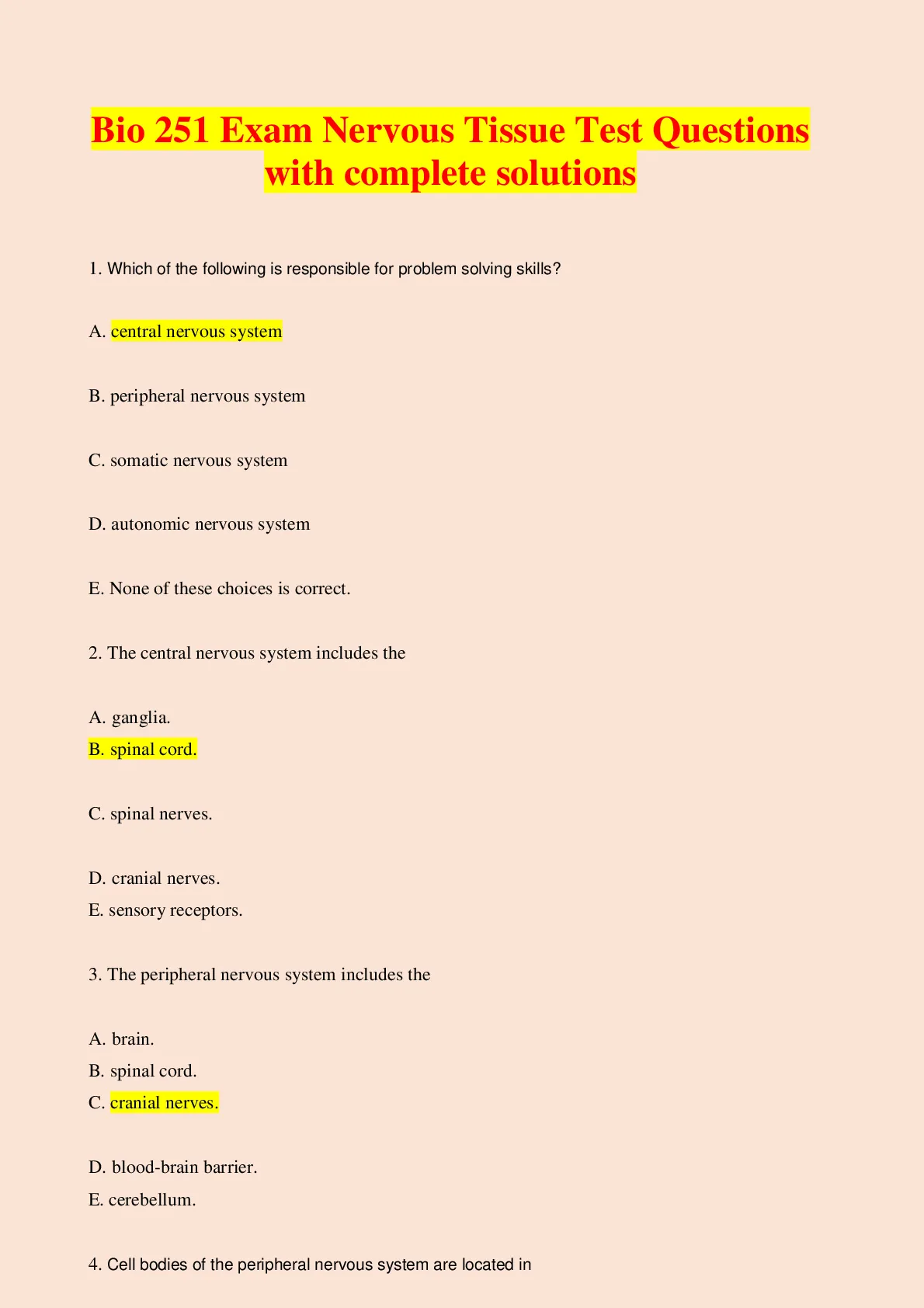 Bio 251 Exam Nervous Tissue Test Questions with complete solutions

1. Which of the following is responsible for problem solving skills?

A. central nervous system

B. peripheral nervous system

C. somatic nervous system

D. autonomic nervous system

E. None of these choices is correct.

2. The central nervous system includes the

A. ganglia.
B. spinal cord.

C. spinal nerves.

D. cranial nerves.
E. sensory receptors.

3. The peripheral nervous system includes the

A. brain.
B. spinal cord.
C. cranial nerves.

D. blood-brain barrier.
E. cerebellum.

4. Cell bodies of the peripheral nervous system are located in